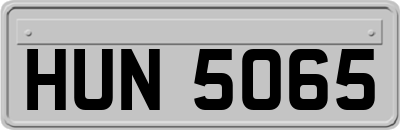 HUN 5065